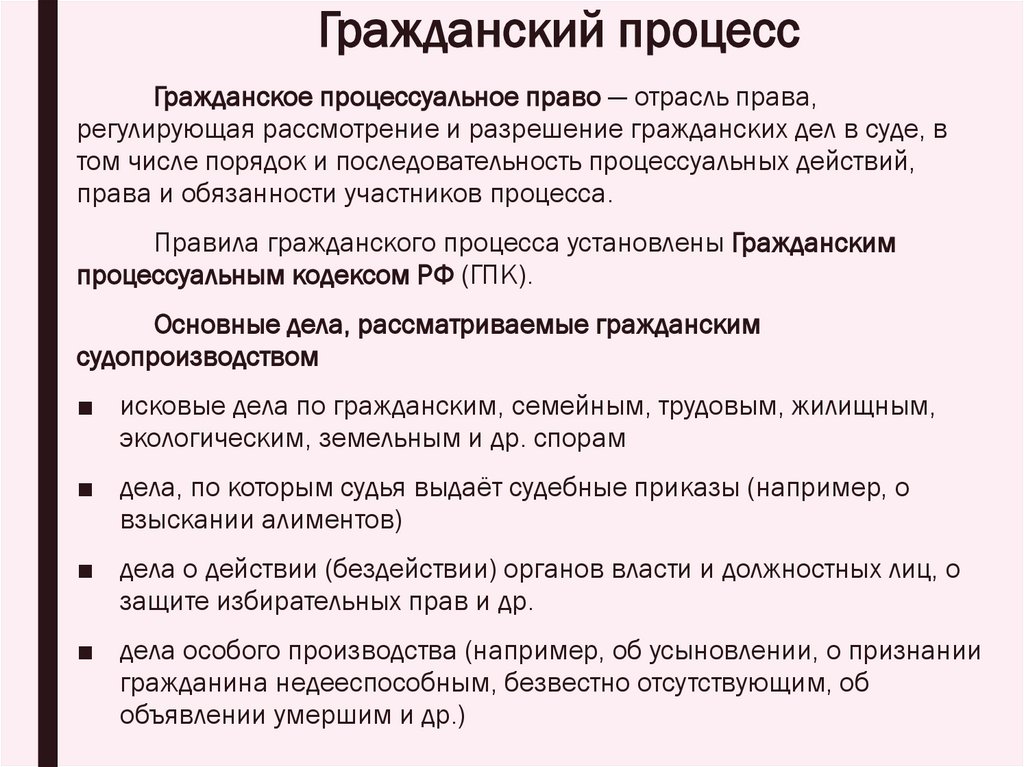 Гражданский процесс

Гражданское процессуальное право — отрасль права, регулирующая рассмотрение и разрешение гражданских дел в суде, в том числе порядок и последовательность процессуальных действий, права и обязанности участников процесса.

Правила гражданского процесса установлены Гражданским процессуальным кодексом РФ (ГПК).

Основные дела, рассматриваемые гражданским судопроизводством

■ исковые дела по гражданским, семейным, трудовым, жилищным, экологическим, земельным и др. спорам

■ дела, по которым судья выдаёт судебные приказы (например, о взыскании алиментов)

■ дела о действии (бездействии) органов власти и должностных лиц, о защите избирательных прав и др.

■ дела особого производства (например, об усыновлении, о признании гражданина недееспособным, безвестно отсутствующим, об объявлении умершим и др.)